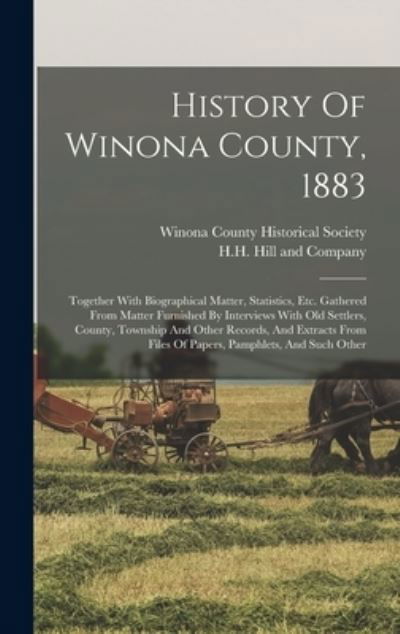 History Of Winona County, 1883

Winona County Historical Society
H.H. Hill and Company

Together With Biographical Matter, Statistics, Etc. Gathered From Matter Furnished By Interviews With Old Settlers, County, Township And Other Records, And Extracts From Files Of Papers, Pamphlets, And Such Other